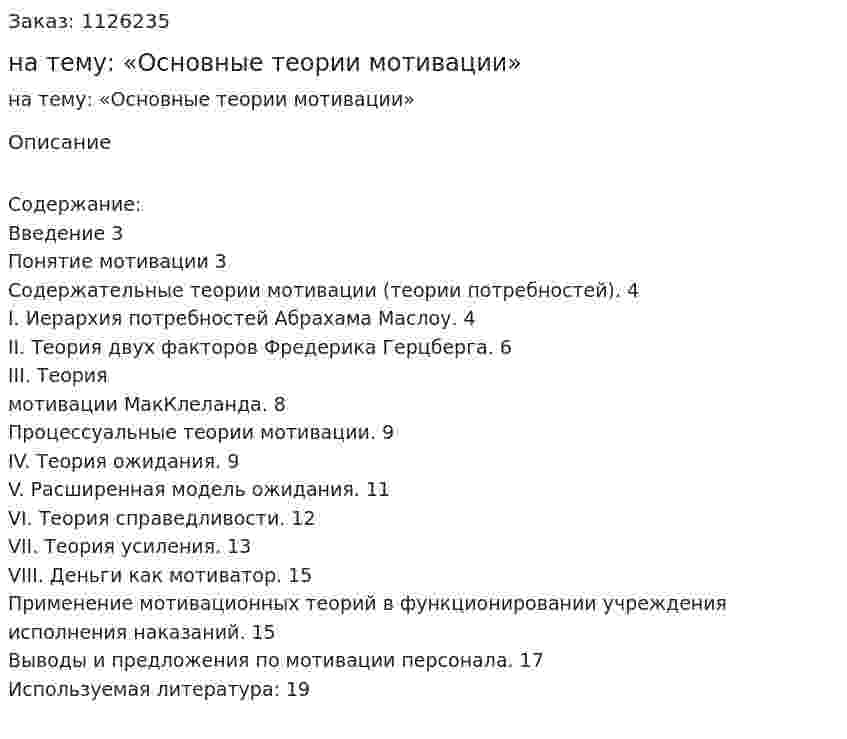 Заказ: 1126235

на тему: «Основные теории мотивации»

на тему: «Основные теории мотивации»

Описание

Содержание:
Введение 3
Понятие мотивации 3
Содержательные теории мотивации (теории потребностей). 4
I. Иерархия потребностей Абрахама Маслоу. 4
II. Теория двух факторов Фредерика Герцберга. 6
III. Теория
мотивации МакКлеланда. 8
Процессуальные теории мотивации. 9
IV. Теория ожидания. 9
V. Расширенная модель ожидания. 11
VI. Теория справедливости. 12
VII. Теория усиления. 13
VIII. Деньги как мотиватор. 15
Применение мотивационных теорий в функционировании учреждения исполнения наказаний. 15
Выводы и предложения по мотивации персонала. 17
Используемая литература: 19